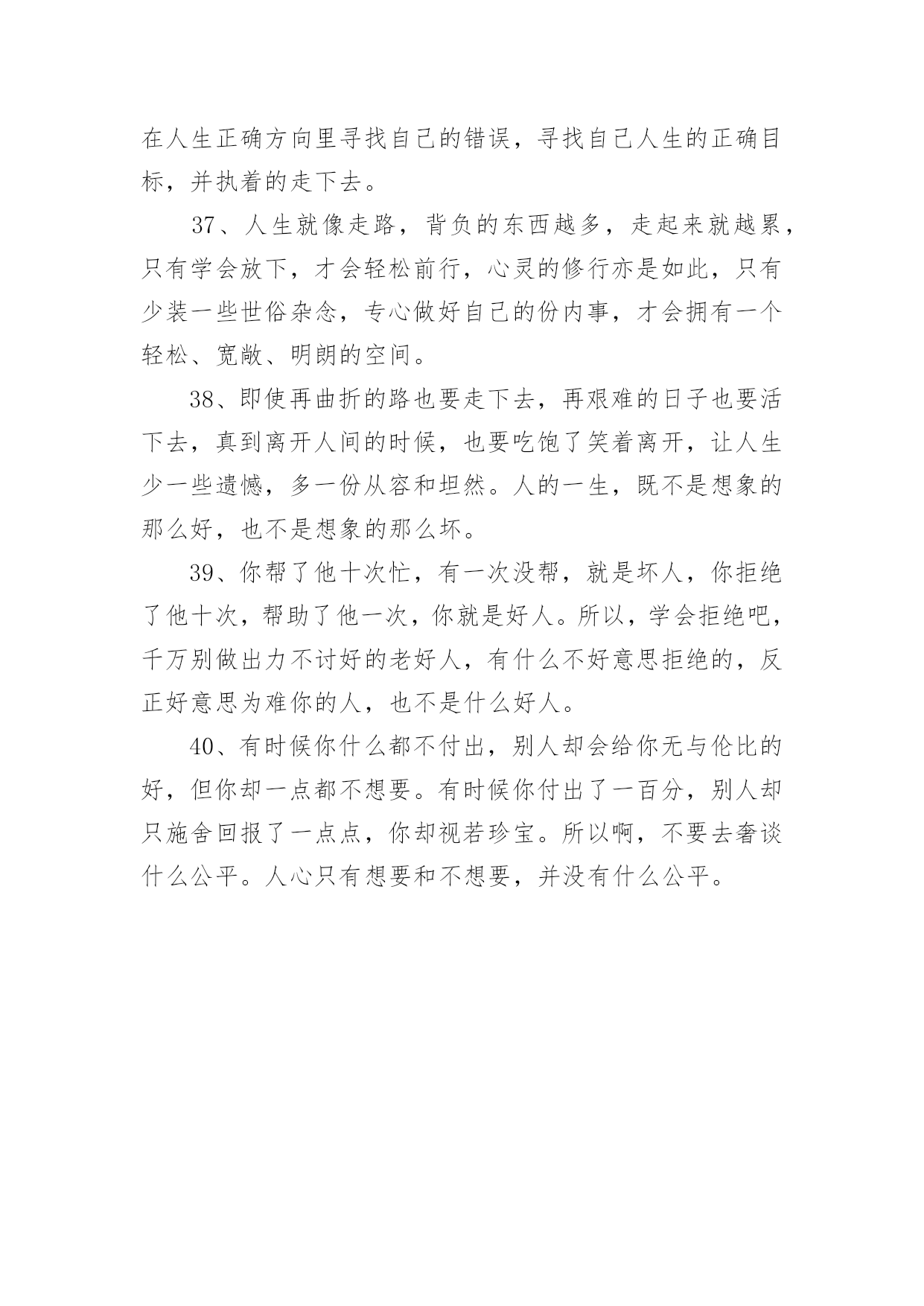 在人生正确方向里寻找自己的错误，寻找自己人生的正确目标，并执着的走下去。

37、人生就像走路，背负的东西越多，走起来就越累，只有学会放下，才会轻松前行，心灵的修行亦是如此，只有少装一些世俗杂念，专心做好自己的份内事，才会拥有一个轻松、宽敞、明朗的空间。

38、即使再曲折的路也要走下去，再艰难的日子也要活下去，真到离开人间的时候，也要吃饱了笑着离开，让人生少一些遗憾，多一份从容和坦然。人的一生，既不是想象的那么好，也不是想象的那么坏。

39、你帮了他十次忙，有一次没帮，就是坏人，你拒绝了他十次，帮助了他一次，你就是好人。所以，学会拒绝吧，千万别做出力不讨好的老好人，有什么不好意思拒绝的，反正好意思为难你的人，也不是什么好人。

40、有时候你什么都不付出，别人却会给你无与伦比的好，但你却一点都不想要。有时候你付出了一百分，别人却只施舍回报了一点点，你却视若珍宝。所以啊，不要去奢谈什么公平。人心只有想要和不想要，并没有什么公平。